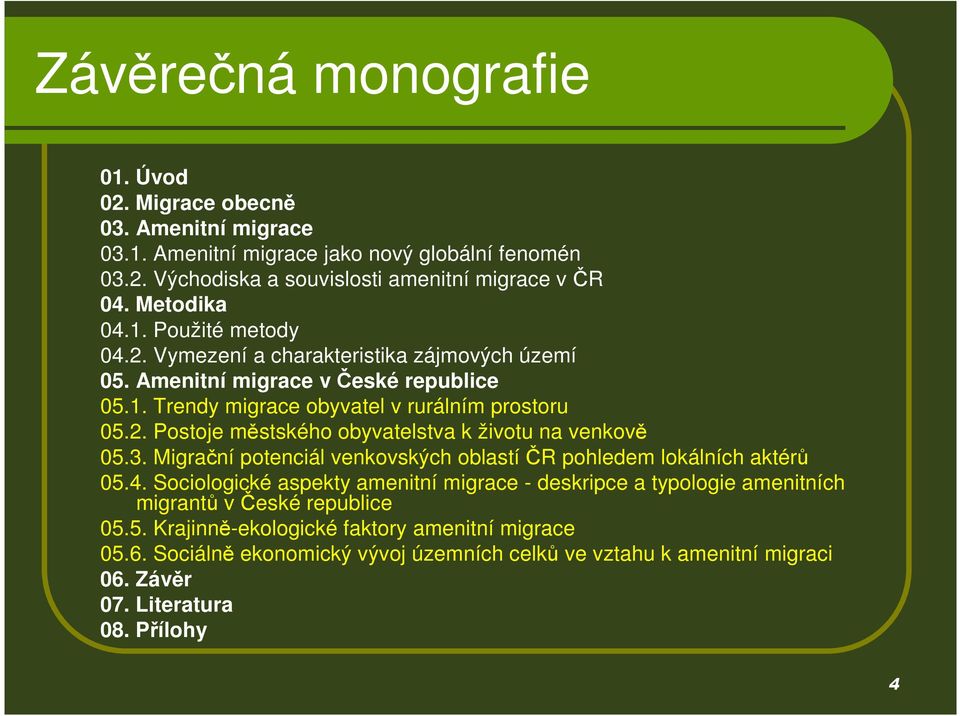 Závěrečná monografie

01. Úvod
02. Migrace obecně
03. Amenitní migrace
03.1. Amenitní migrace jako nový globální fenomén
03.2. Východiska a souvislosti amenitní migrace v ČR
04. Metodika
04.1. Použité metody
04.2. Vymezení a charakteristika zájmových území
05. Amenitní migrace v České republice
05.1. Trendy migrace obyvatel v rurálním prostoru
05.2. Postoje městského obyvatelstva k životu na venkově
05.3. Migrační potenciál venkovských oblastí ČR pohledem lokálních aktérů
05.4. Sociologické aspekty amenitní migrace - deskripce a typologie amenitních migrantů v České republice
05.5. Krajinně-ekologické faktory amenitní migrace
05.6. Sociálně ekonomický vývoj územních celků ve vztahu k amenitní migraci
06. Závěr
07. Literatura
08. Přílohy

4